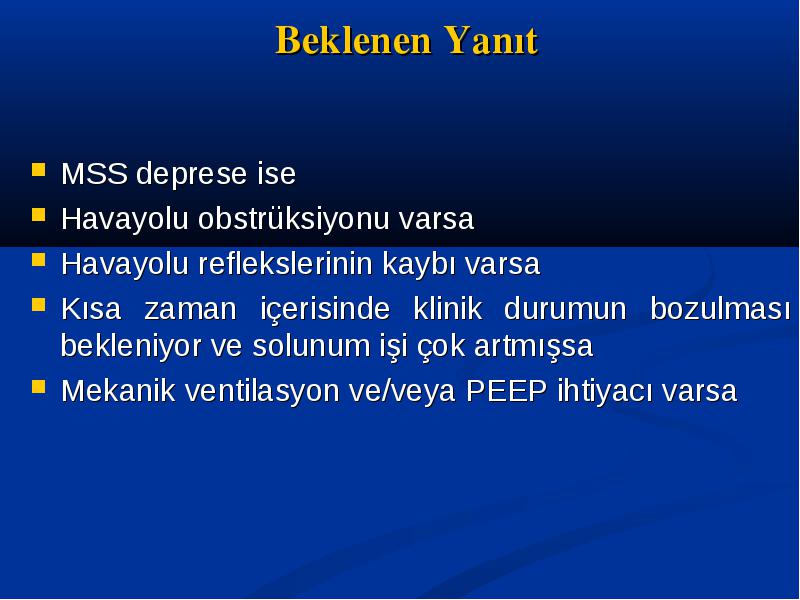 Beklenen Yanıt

- MSS deprese ise
- Havayolu obstrüksiyonu varsa
- Havayolu reflekslerinin kaybı varsa
- Kısa zaman içerisinde klinik durumun bozulması bekleniyor ve solunum işi çok artmışsa
- Mekanik ventilasyon ve/veya PEEP ihtiyacı varsa